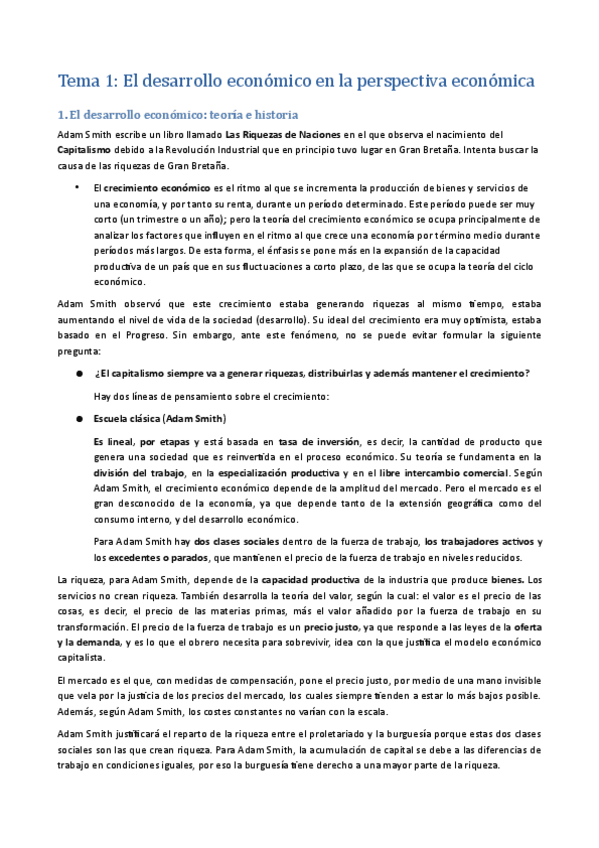 Tema 1: El desarrollo económico en la perspectiva económica

1. El desarrollo económico: teoría e historia

Adam Smith escribe un libro llamado Las Riquezas de Naciones en el que observa el nacimiento del Capitalismo debido a la Revolución Industrial que en principio tuvo lugar en Gran Bretaña. Intenta buscar la causa de las riquezas de Gran Bretaña.

• El crecimiento económico es el ritmo al que se incrementa la producción de bienes y servicios de una economía, y por tanto su renta, durante un período determinado. Este período puede ser muy corto (un trimestre o un año); pero la teoría del crecimiento económico se ocupa principalmente de analizar los factores que influyen en el ritmo al que crece una economía por término medio durante períodos más largos. De esta forma, el énfasis se pone más en la expansión de la capacidad productiva de un país que en sus fluctuaciones a corto plazo, de las que se ocupa la teoría del ciclo económico.

Adam Smith observó que este crecimiento estaba generando riquezas al mismo tiempo, estaba aumentando el nivel de vida de la sociedad (desarrollo). Su ideal del crecimiento era muy optimista, estaba basado en el Progreso. Sin embargo, ante este fenómeno, no se puede evitar formular la siguiente pregunta:

● ¿El capitalismo siempre va a generar riquezas, distribuirlas y además mantener el crecimiento?

Hay dos líneas de pensamiento sobre el crecimiento:

● Escuela clásica (Adam Smith)

Es lineal, por etapas y está basada en tasa de inversión, es decir, la cantidad de producto que genera una sociedad que es reinvertida en el proceso económico. Su teoría se fundamenta en la división del trabajo, en la especialización productiva y en el libre intercambio comercial. Según Adam Smith, el crecimiento económico depende de la amplitud del mercado. Pero el mercado es el gran desconocido de la economía, ya que depende tanto de la extensión geográfica como del consumo interno, y del desarrollo económico.

Para Adam Smith hay dos clases sociales dentro de la fuerza de trabajo, los trabajadores activos y los excedentes o parados, que mantienen el precio de la fuerza de trabajo en niveles reducidos.

La riqueza, para Adam Smith, depende de la capacidad productiva de la industria que produce bienes. Los servicios no crean riqueza. También desarrolla la teoría del valor, según la cual: el valor es el precio de las cosas, es decir, el precio de las materias primas, más el valor añadido por la fuerza de trabajo en su transformación. El precio de la fuerza de trabajo es un precio justo, ya que responde a las leyes de la oferta y la demanda, y es lo que el obrero necesita para sobrevivir, idea con la que justifica el modelo económico capitalista.

El mercado es el que, con medidas de compensación, pone el precio justo, por medio de una mano invisible que vela por la justicia de los precios del mercado, los cuales siempre tienden a estar lo más bajos posible. Además, según Adam Smith, los costes constantes no varían con la escala.

Adam Smith justificará el reparto de la riqueza entre el proletariado y la burguesía porque estas dos clases sociales son las que crean riqueza. Para Adam Smith, la acumulación de capital se debe a las diferencias de trabajo en condiciones iguales, por eso la burguesía tiene derecho a una mayor parte de la riqueza.